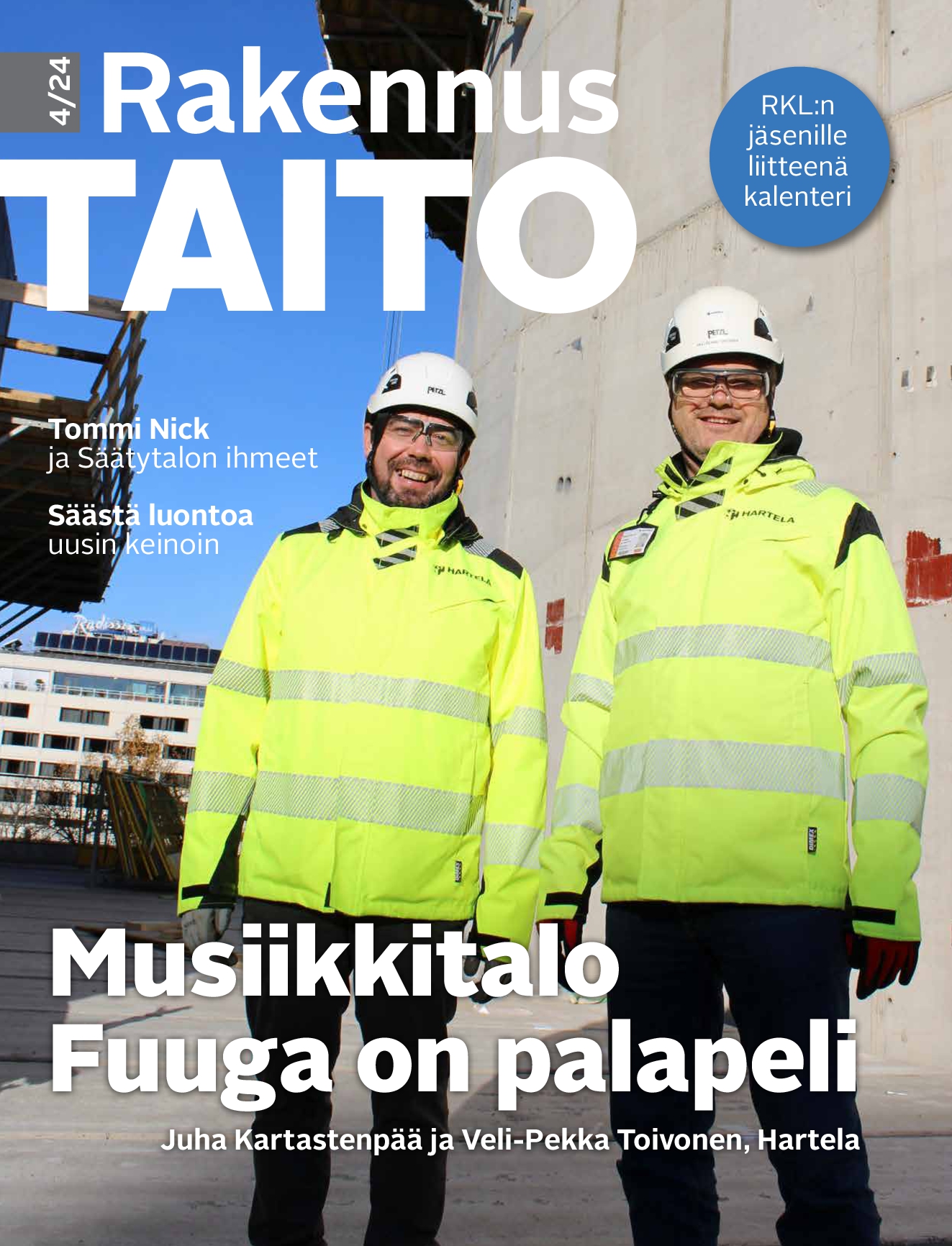 4/24
Rakennus
TAITO

RKL:n jäsenille liitteenä kalenteri

Tommi Nick
ja Säätytalon ihmeet

Säästä luontoa
uusin keinoin

PETZL

PETZL

HARTELA

HARTELA

Radisson

Musiikkitalo Fuuga on palapeli

Juha Kartastenpää ja Veli-Pekka Toivonen, Hartela